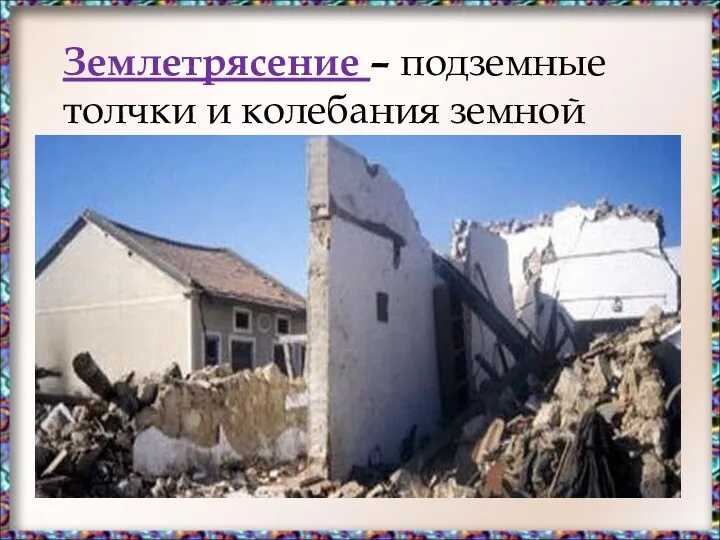 Землетрясение – подземные толчки и колебания земной